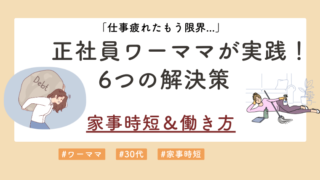 「仕事疲れたもう限界…」

正社員ワーママが実践！
6つの解決策

Debt

家事時短＆働き方

#ワーママ #30代 #家事時短